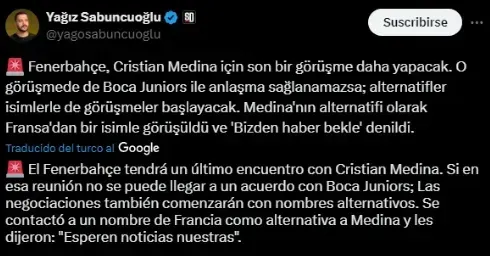 Yağız Sabuncuoğlu
@yagosabuncuoglu

Suscribirse

🚨 Fenerbahçe, Cristian Medina için son bir görüşme daha yapacak. O görüşmede de Boca Juniors ile anlaşma sağlanamazsa; alternatifler isimlerle de görüşmeler başlayacak. Medina'nın alternatifi olarak Fransa'dan bir isimle görüşüldü ve 'Bizden haber bekle' denildi.

Traducido del turco al Google

🚨 El Fenerbahçe tendrá un último encuentro con Cristian Medina. Si en esa reunión no se puede llegar a un acuerdo con Boca Juniors; Las negociaciones también comenzarán con nombres alternativos. Se contactó a un nombre de Francia como alternativa a Medina y les dijeron: "Esperen noticias nuestras".